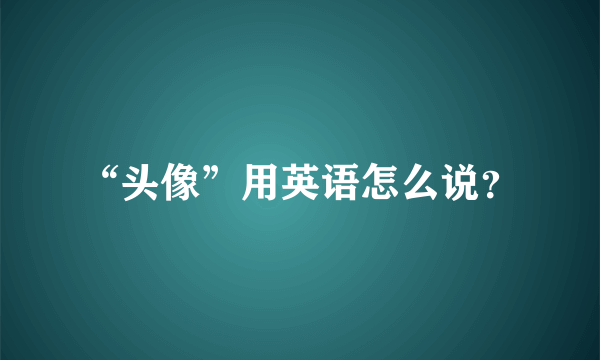 “头像”用英语怎么说?